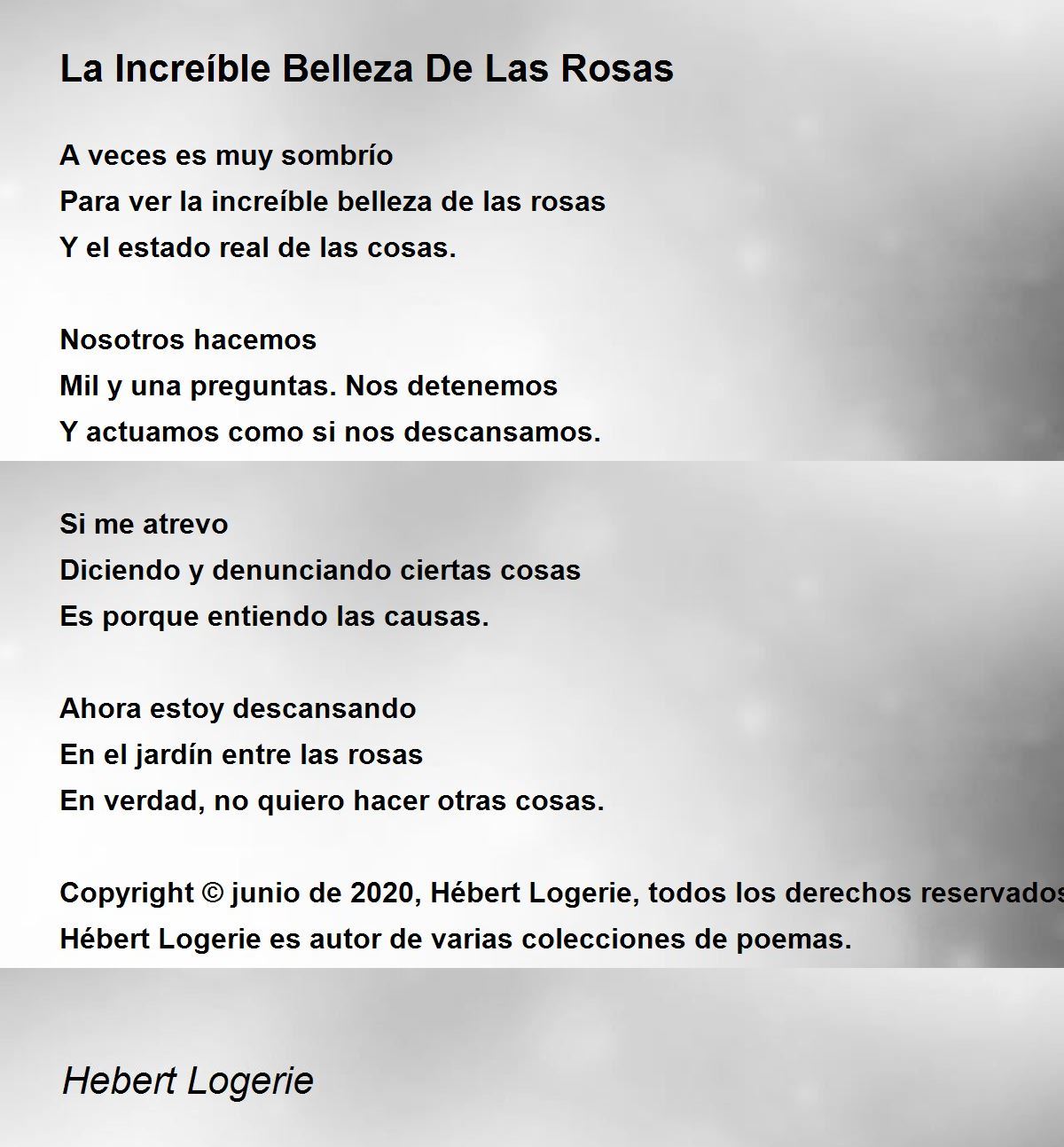 La Increíble Belleza De Las Rosas

A veces es muy sombrío
Para ver la increíble belleza de las rosas
Y el estado real de las cosas.

Nosotros hacemos
Mil y una preguntas. Nos detenemos
Y actuamos como si nos descansamos.

Si me atrevo
Diciendo y denunciando ciertas cosas
Es porque entiendo las causas.

Ahora estoy descansando
En el jardín entre las rosas
En verdad, no quiero hacer otras cosas.

Copyright © junio de 2020, Hébert Logerie, todos los derechos reservados
Hébert Logerie es autor de varias colecciones de poemas.

Hebert Logerie